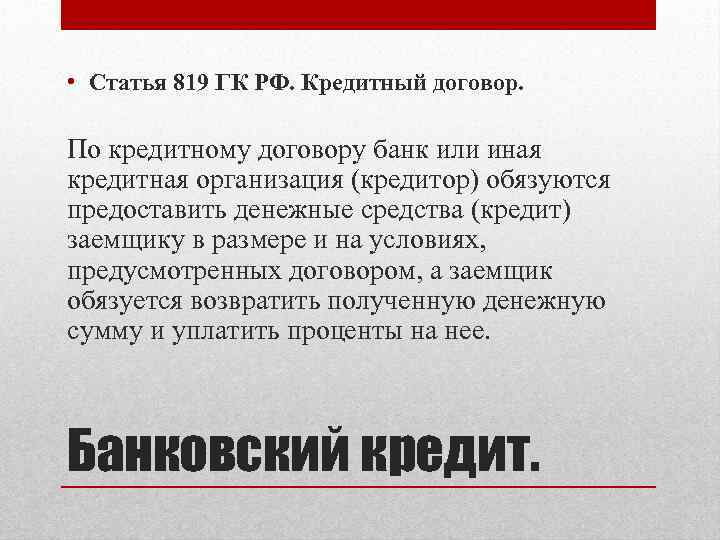 • Статья 819 ГК РФ. Кредитный договор.

По кредитному договору банк или иная кредитная организация (кредитор) обязуются предоставить денежные средства (кредит) заемщику в размере и на условиях, предусмотренных договором, а заемщик обязуется возвратить полученную денежную сумму и уплатить проценты на нее.

Банковский кредит.